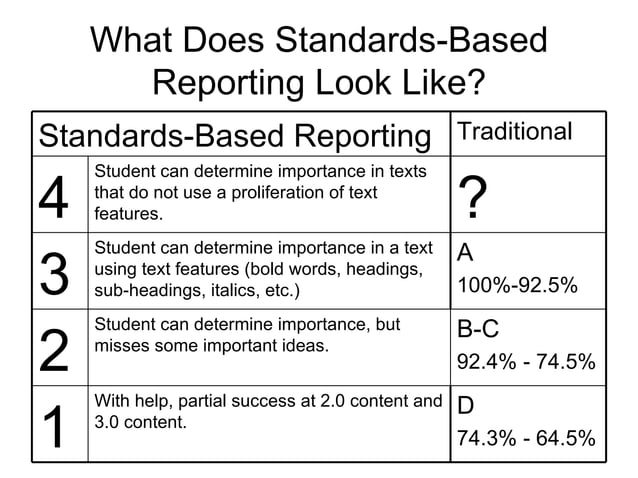 What Does Standards-Based Reporting Look Like?

| Standards-Based Reporting | | Traditional |
|---|---|---|
| 4 | Student can determine importance in texts that do not use a proliferation of text features. | ? |
| 3 | Student can determine importance in a text using text features (bold words, headings, sub-headings, italics, etc.) | A 100%-92.5% |
| 2 | Student can determine importance, but misses some important ideas. | B-C 92.4% - 74.5% |
| 1 | With help, partial success at 2.0 content and 3.0 content. | D 74.3% - 64.5% |